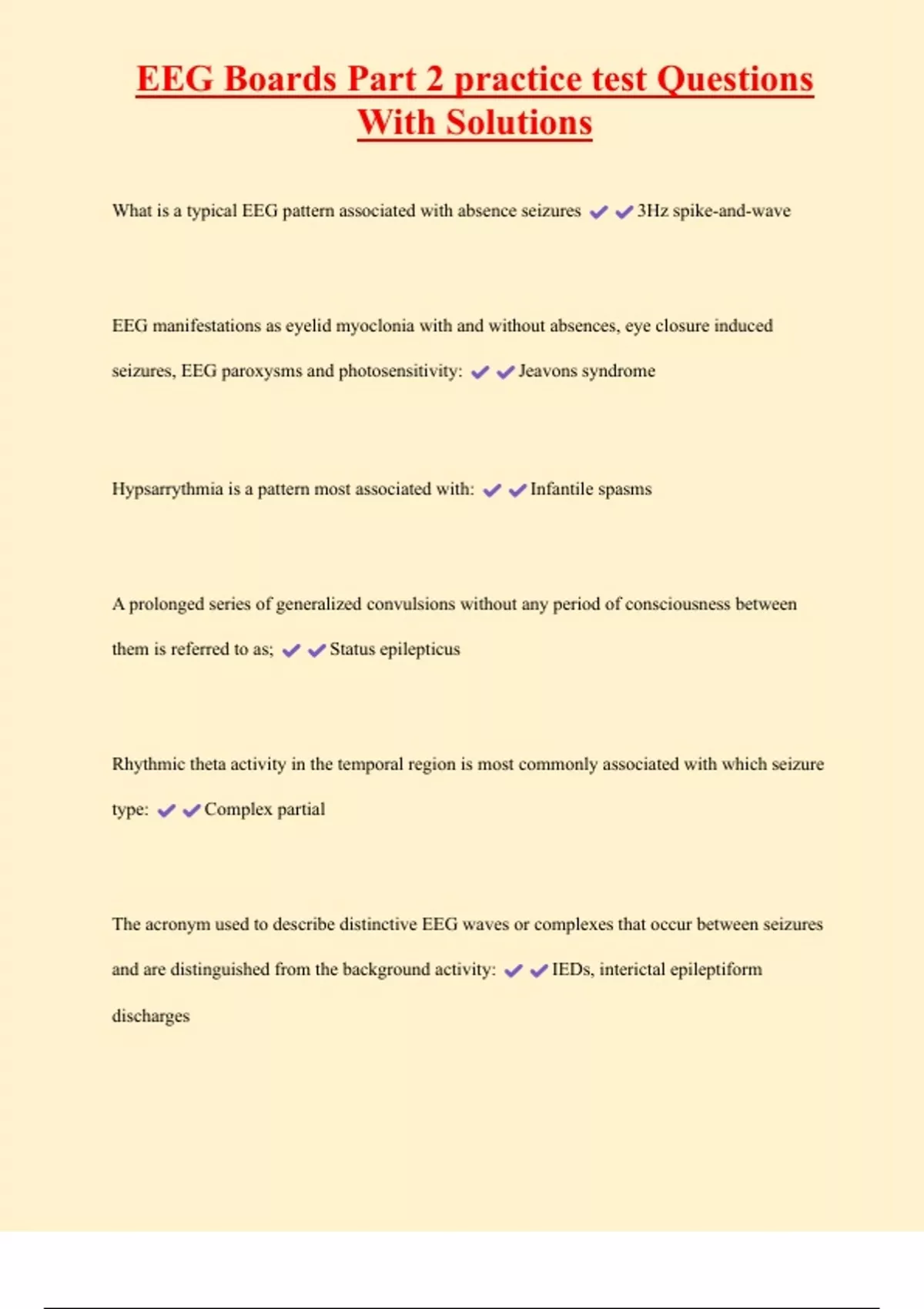 EEG Boards Part 2 practice test Questions With Solutions

What is a typical EEG pattern associated with absence seizures ✔✔3Hz spike-and-wave

EEG manifestations as eyelid myoclonia with and without absences, eye closure induced seizures, EEG paroxysms and photosensitivity: ✔✔Jeavons syndrome

Hypsarrythmia is a pattern most associated with: ✔✔Infantile spasms

A prolonged series of generalized convulsions without any period of consciousness between them is referred to as; ✔✔Status epilepticus

Rhythmic theta activity in the temporal region is most commonly associated with which seizure type: ✔✔Complex partial

The acronym used to describe distinctive EEG waves or complexes that occur between seizures and are distinguished from the background activity: ✔✔IEDs, interictal epileptiform discharges